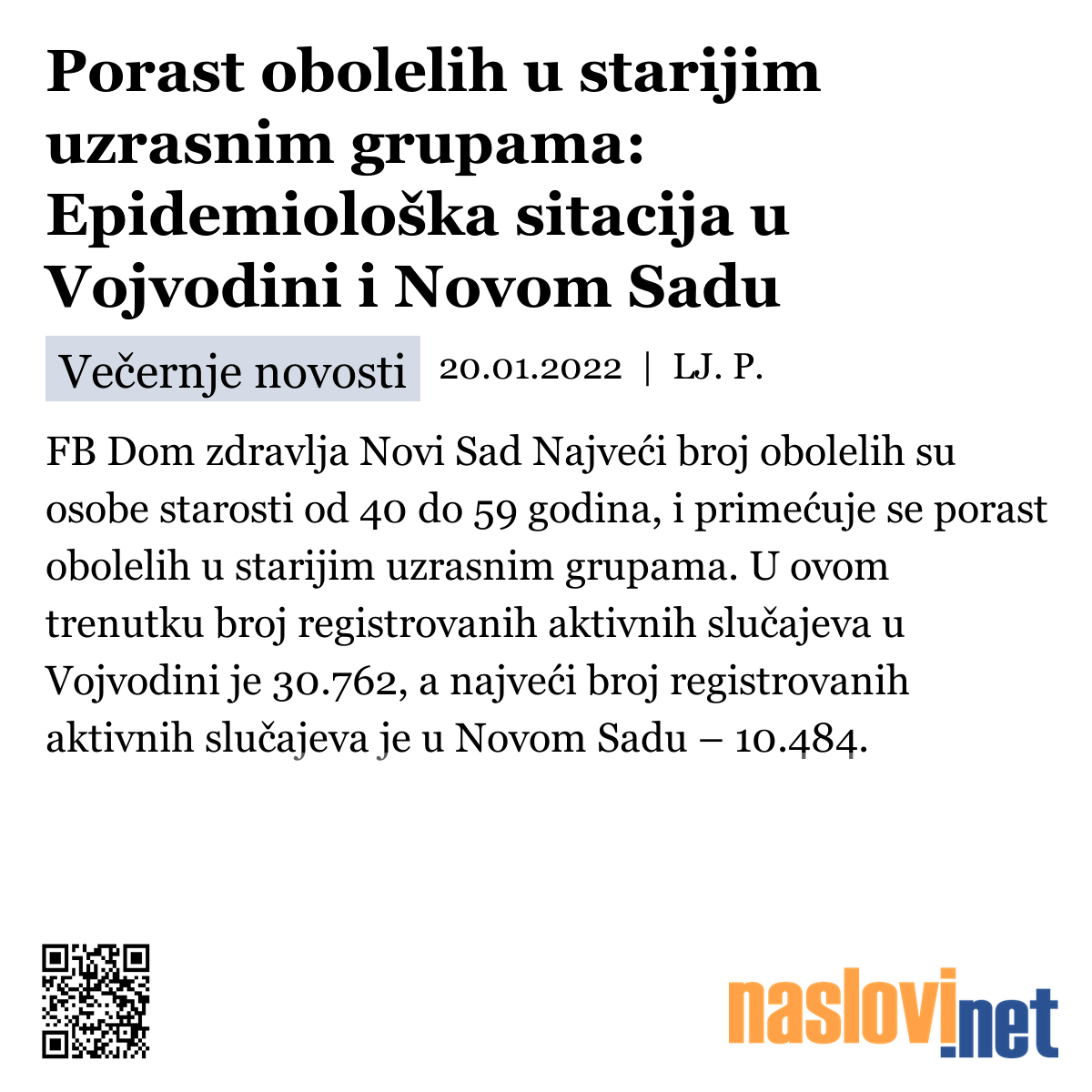 Porast obolelih u starijim uzrasnim grupama: Epidemiološka sitacija u Vojvodini i Novom Sadu

Večernje novosti 20.01.2022 | LJ. P.

FB Dom zdravlja Novi Sad Najveći broj obolelih su osobe starosti od 40 do 59 godina, i primećuje se porast obolelih u starijim uzrasnim grupama. U ovom trenutku broj registrovanih aktivnih slučajeva u Vojvodini je 30.762, a najveći broj registrovanih aktivnih slučajeva je u Novom Sadu – 10.484.

naslovi.net